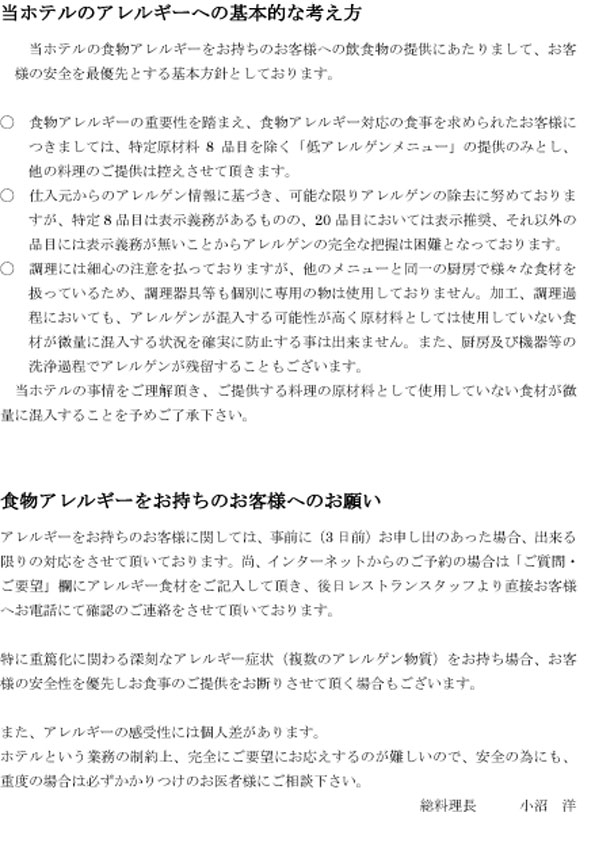 当ホテルのアレルギーへの基本的な考え方

当ホテルの食物アレルギーをお持ちのお客様への飲食物の提供にあたりまして、お客様の安全を最優先とする基本方針としております。

○ 食物アレルギーの重要性を踏まえ、食物アレルギー対応の食事を求められたお客様につきましては、特定原材料 8 品目を除く「低アレルゲンメニュー」の提供のみとし、他の料理のご提供は控えさせて頂きます。
○ 仕入元からのアレルゲン情報に基づき、可能な限りアレルゲンの除去に努めておりますが、特定 8 品目は表示義務があるものの、20 品目においては表示推奨、それ以外の品目には表示義務が無いことからアレルゲンの完全な把握は困難となっております。
○ 調理には細心の注意を払っておりますが、他のメニューと同一の厨房で様々な食材を扱っているため、調理器具等も個別に専用の物は使用しておりません。加工、調理過程においても、アレルゲンが混入する可能性が高く原材料としては使用していない食材が微量に混入する状況を確実に防止する事は出来ません。また、厨房及び機器等の洗浄過程でアレルゲンが残留することもございます。
当ホテルの事情をご理解頂き、ご提供する料理の原材料として使用していない食材が微量に混入することを予めご了承下さい。

食物アレルギーをお持ちのお客様へのお願い

アレルギーをお持ちのお客様に関しては、事前に（3 日前）お申し出のあった場合、出来る限りの対応をさせて頂いております。尚、インターネットからのご予約の場合は「ご質問・ご要望」欄にアレルギー食材をご記入して頂き、後日レストランスタッフより直接お客様へお電話にて確認のご連絡をさせて頂いております。

特に重篤化に関わる深刻なアレルギー症状（複数のアレルゲン物質）をお持ち場合、お客様の安全性を優先しお食事のご提供をお断りさせて頂く場合もございます。

また、アレルギーの感受性には個人差があります。
ホテルという業務の制約上、完全にご要望にお応えするのが難しいので、安全の為にも、重度の場合は必ずかかりつけのお医者様にご相談下さい。

総料理長　小沼　洋